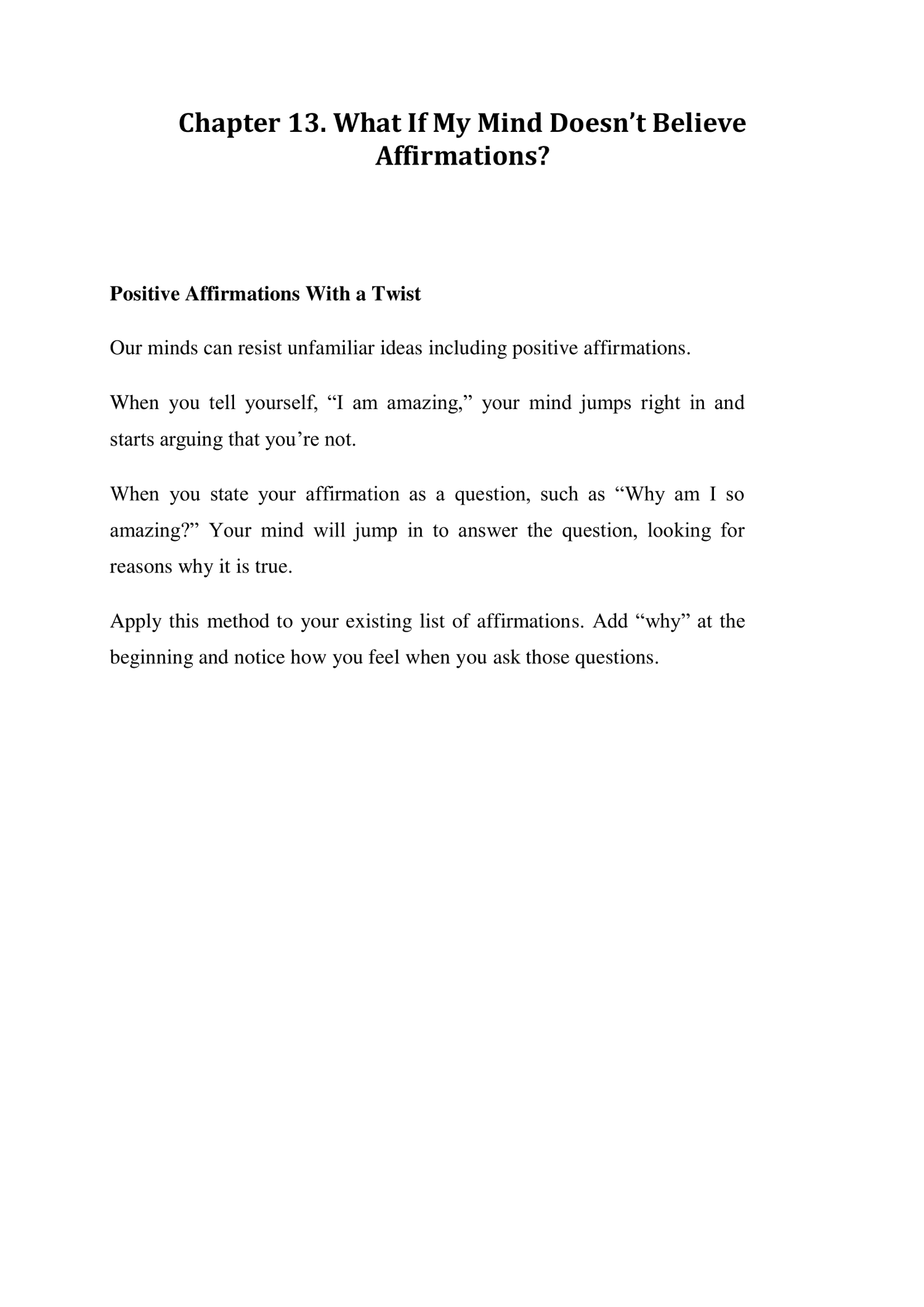 Chapter 13. What If My Mind Doesn’t Believe Affirmations?

Positive Affirmations With a Twist

Our minds can resist unfamiliar ideas including positive affirmations.

When you tell yourself, “I am amazing,” your mind jumps right in and starts arguing that you’re not.

When you state your affirmation as a question, such as “Why am I so amazing?” Your mind will jump in to answer the question, looking for reasons why it is true.

Apply this method to your existing list of affirmations. Add “why” at the beginning and notice how you feel when you ask those questions.